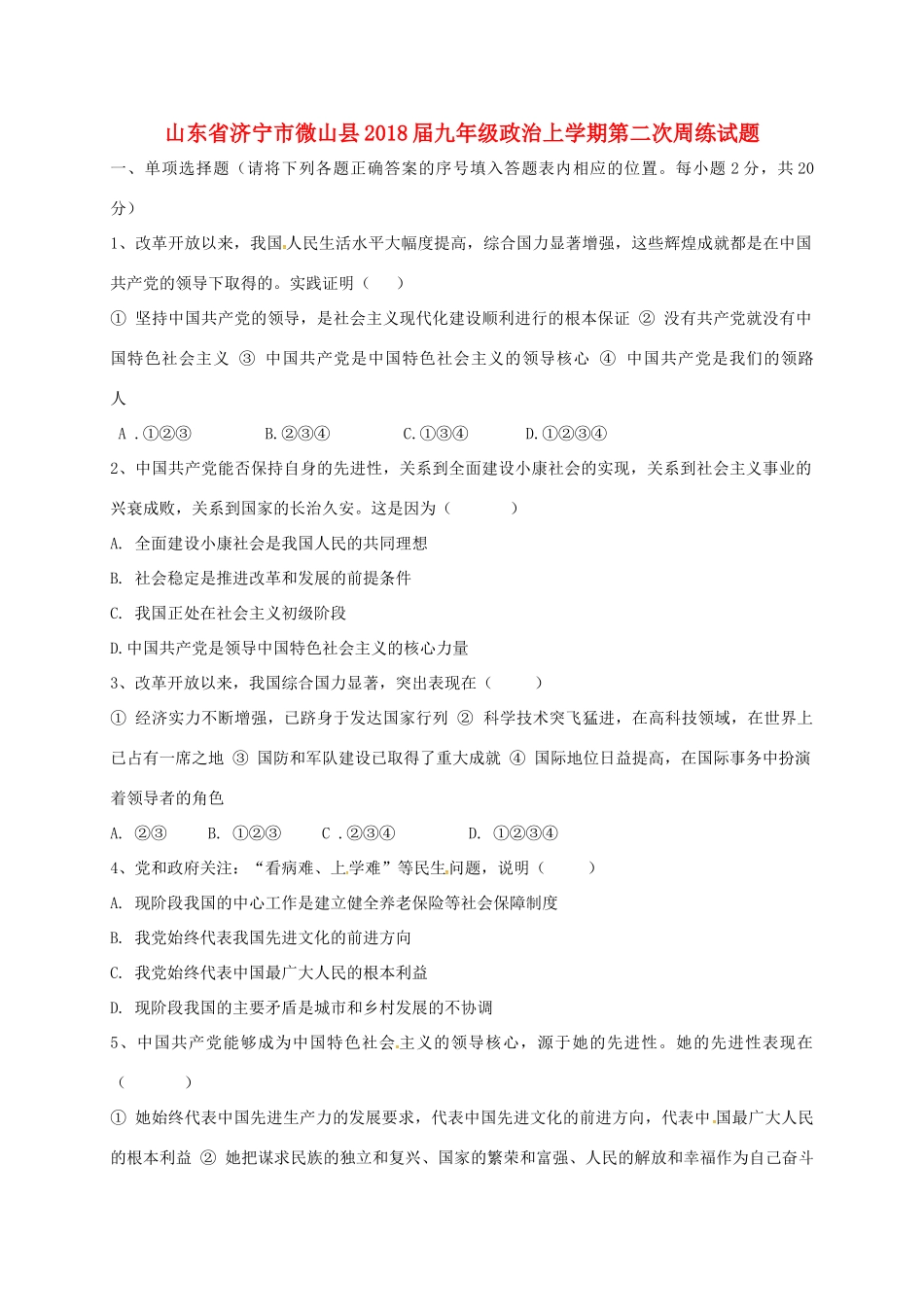 山东省济宁市微山县2018届九年级政治上学期第二次周练试题

一、单项选择题（请将下列各题正确答案的序号填入答题表内相应的位置。每小题2分，共20分）

1、改革开放以来，我国人民生活水平大幅度提高，综合国力显著增强，这些辉煌成就都是在中国共产党的领导下取得的。实践证明（　　）

① 坚持中国共产党的领导，是社会主义现代化建设顺利进行的根本保证 ② 没有共产党就没有中国特色社会主义 ③ 中国共产党是中国特色社会主义的领导核心 ④ 中国共产党是我们的领路人

A .①②③　　B.②③④　　C.①③④　　D.①②③④

2、中国共产党能否保持自身的先进性，关系到全面建设小康社会的实现，关系到社会主义事业的兴衰成败，关系到国家的长治久安。这是因为（　　）

A. 全面建设小康社会是我国人民的共同理想

B. 社会稳定是推进改革和发展的前提条件

C. 我国正处在社会主义初级阶段

D.中国共产党是领导中国特色社会主义的核心力量

3、改革开放以来，我国综合国力显著，突出表现在（　　）

① 经济实力不断增强，已跻身于发达国家行列 ② 科学技术突飞猛进，在高科技领域，在世界上已占有一席之地 ③ 国防和军队建设已取得了重大成就 ④ 国际地位日益提高，在国际事务中扮演着领导者的角色

A. ②③　　B. ①②③　　C .②③④　　D. ①②③④

4、党和政府关注：“看病难、上学难”等民生问题，说明（　　）

A. 现阶段我国的中心工作是建立健全养老保险等社会保障制度

B. 我党始终代表我国先进文化的前进方向

C. 我党始终代表中国最广大人民的根本利益

D. 现阶段我国的主要矛盾是城市和乡村发展的不协调

5、中国共产党能够成为中国特色社会主义的领导核心，源于她的先进性。她的先进性表现在（　　）

① 她始终代表中国先进生产力的发展要求，代表中国先进文化的前进方向，代表中国最广大人民的根本利益 ② 她把谋求民族的独立和复兴、国家的繁荣和富强、人民的解放和幸福作为自己奋斗